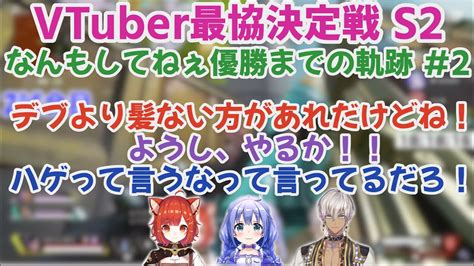 VTuber最協決定戦 S2
なんもしてねぇ優勝までの軌跡 #2

デブより髪ない方があれだけどね！
ようし、やるか！！
ハゲって言うなって言ってるだろ！